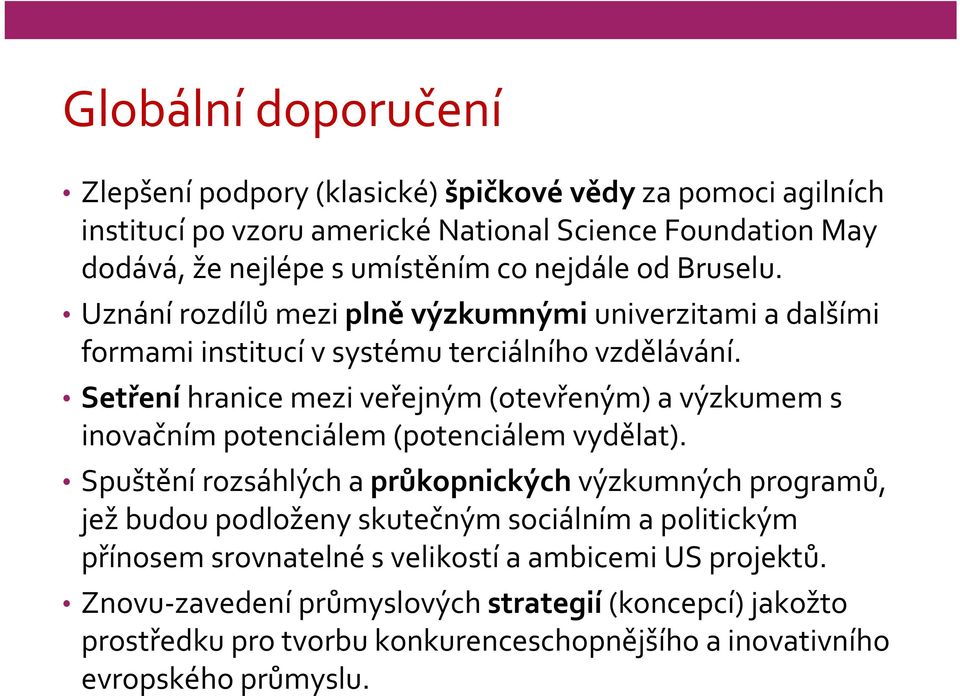 Globální doporučení

• Zlepšení podpory (klasické) špičkové vědy za pomoci agilních institucí po vzoru americké National Science Foundation May dodává, že nejlépe s umístěním co nejdále od Bruselu.

• Uznání rozdílů mezi plně výzkumnými univerzitami a dalšími formami institucí v systému terciálního vzdělávání.

• Setření hranice mezi veřejným (otevřeným) a výzkumem s inovačním potenciálem (potenciálem vydělat).

• Spuštění rozsáhlých a průkopnických výzkumných programů, jež budou podloženy skutečným sociálním a politickým přínosem srovnatelné s velikostí a ambicemi US projektů.

• Znovu-zavedení průmyslových strategií (koncepcí) jakožto prostředku pro tvorbu konkurenceschopnějšího a inovativního evropského průmyslu.